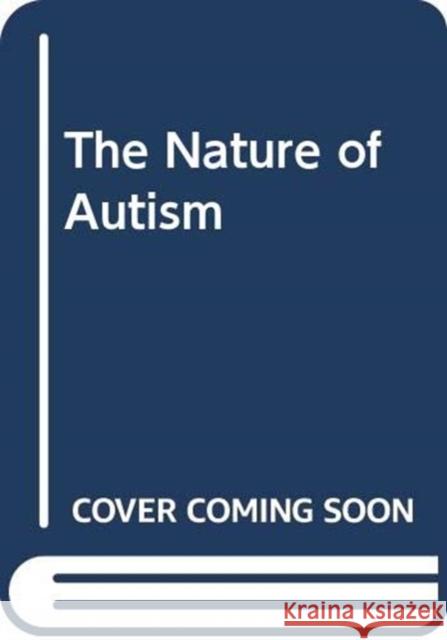 The Nature of Autism

COVER COMING SOON

Kraina Książek